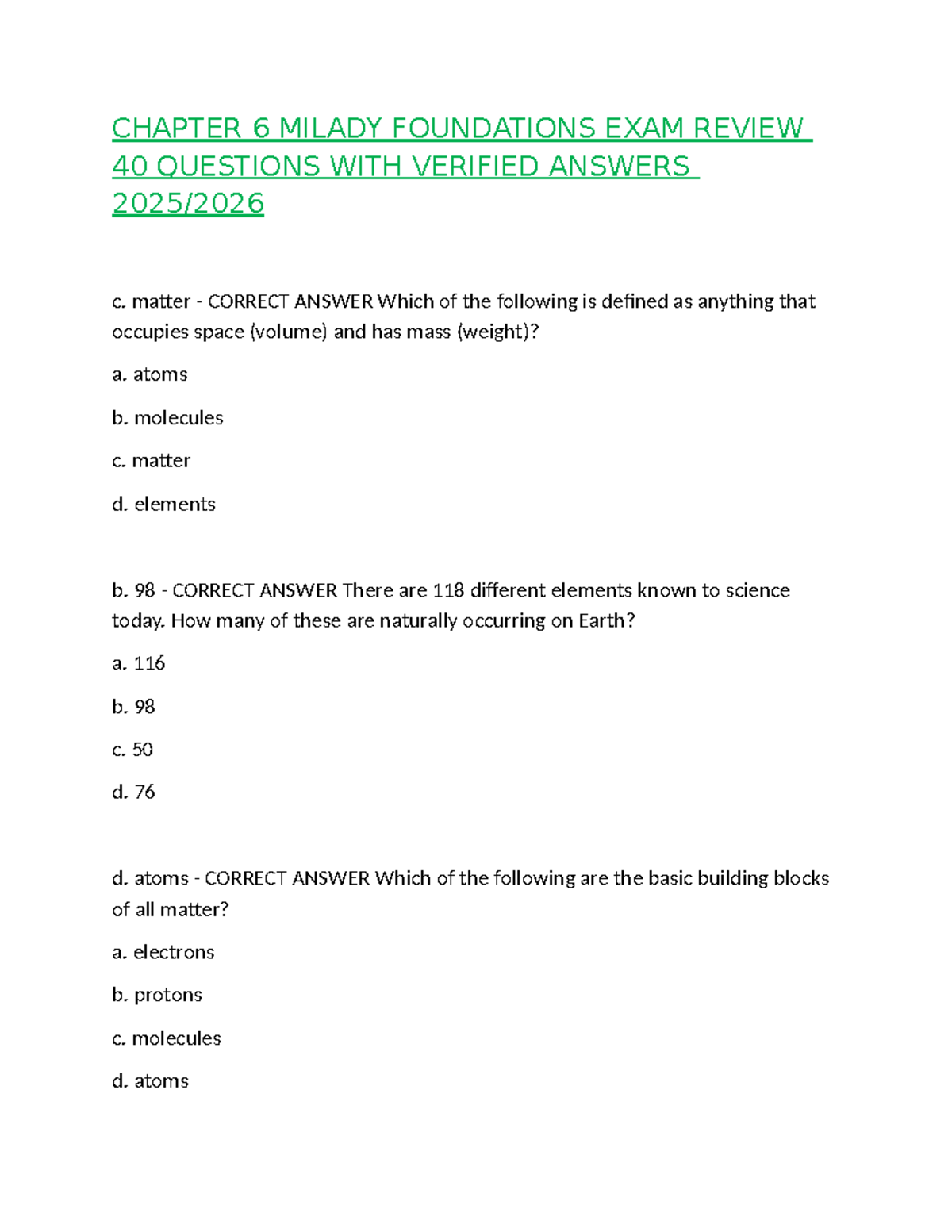 CHAPTER 6 MILADY FOUNDATIONS EXAM REVIEW 40 QUESTIONS WITH VERIFIED ANSWERS 2025/2026

c. matter - CORRECT ANSWER Which of the following is defined as anything that occupies space (volume) and has mass (weight)?

a. atoms

b. molecules

c. matter

d. elements

b. 98 - CORRECT ANSWER There are 118 different elements known to science today. How many of these are naturally occurring on Earth?

a. 116

b. 98

c. 50

d. 76

d. atoms - CORRECT ANSWER Which of the following are the basic building blocks of all matter?

a. electrons

b. protons

c. molecules

d. atoms